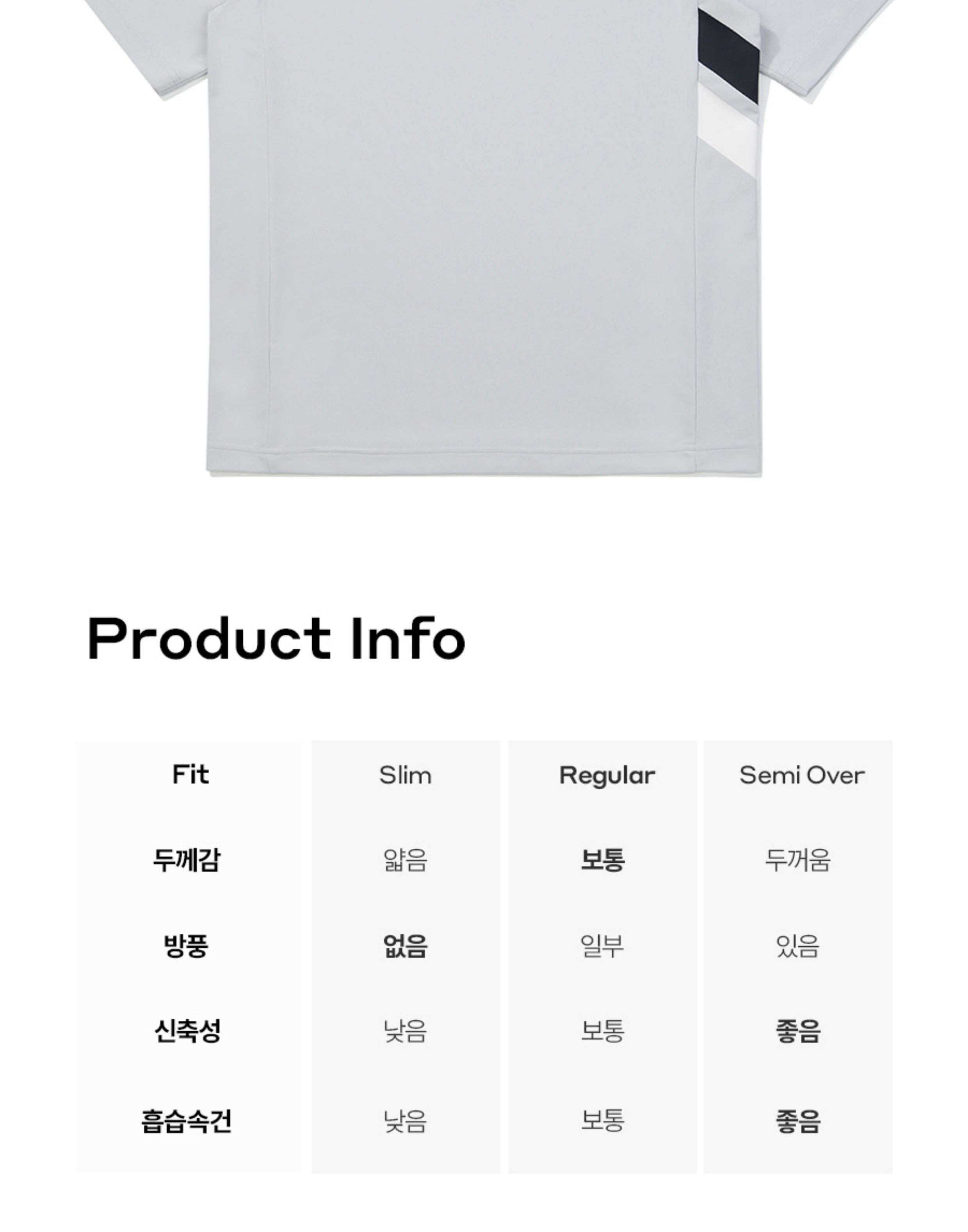 Product Info

| Fit | Slim | Regular | Semi Over |
|---|---|---|---|
| 두께감 | 얇음 | 보통 | 두꺼움 |
| 방풍 | 없음 | 일부 | 있음 |
| 신축성 | 낮음 | 보통 | 좋음 |
| 흡습속건 | 낮음 | 보통 | 좋음 |